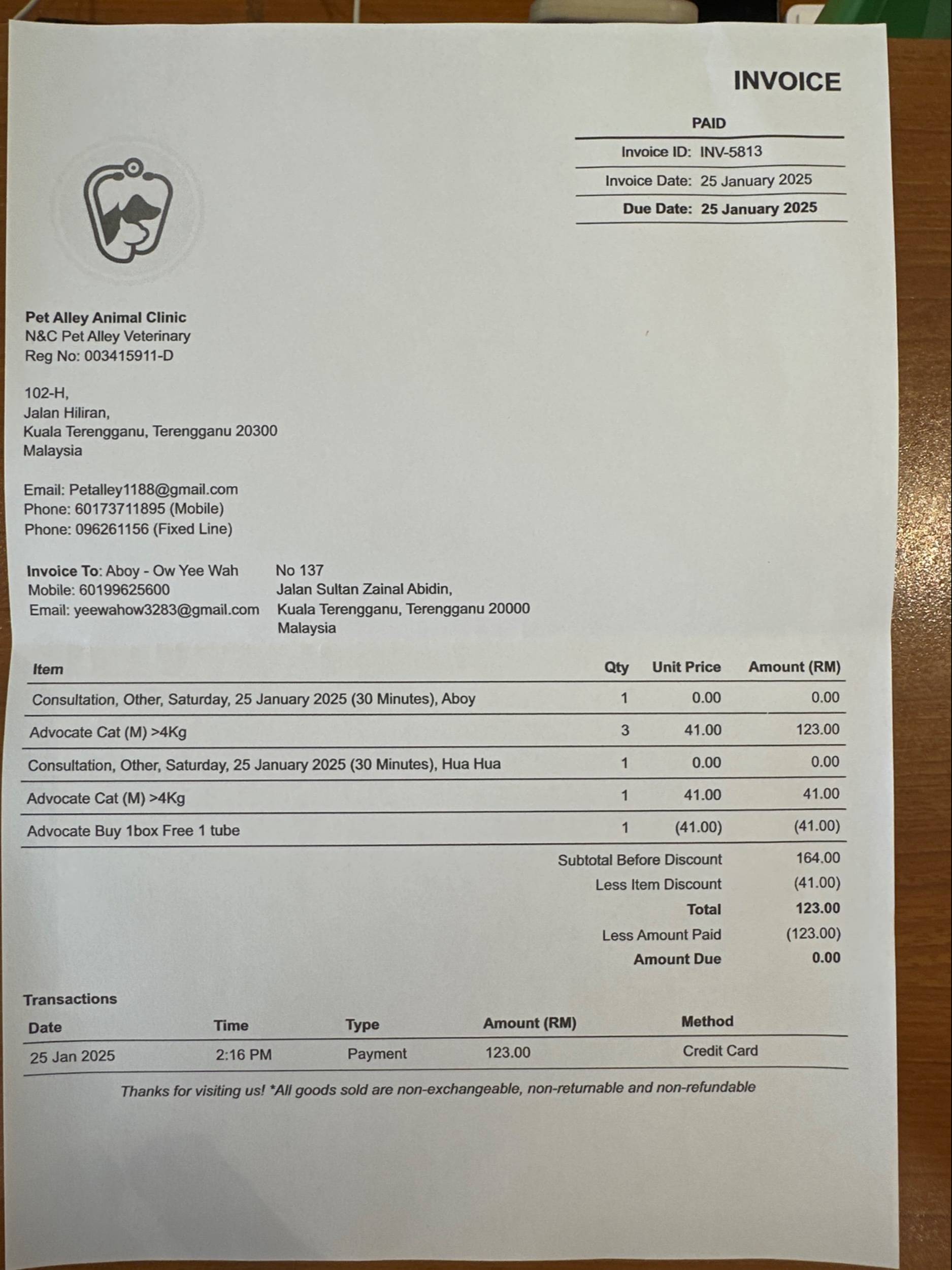 INVOICE

PAID

Invoice ID: INV-5813

Invoice Date: 25 January 2025

Due Date: 25 January 2025

Pet Alley Animal Clinic
N&C Pet Alley Veterinary
Reg No: 003415911-D

102-H,
Jalan Hiliran,
Kuala Terengganu, Terengganu 20300
Malaysia

Email: Petalley1188@gmail.com
Phone: 60173711895 (Mobile)
Phone: 096261156 (Fixed Line)

Invoice To: Aboy - Ow Yee Wah
Mobile: 60199625600
Email: yeewahow3283@gmail.com

No 137
Jalan Sultan Zainal Abidin,
Kuala Terengganu, Terengganu 20000
Malaysia

| Item | Qty | Unit Price | Amount (RM) |
|---|---|---|---|
| Consultation, Other, Saturday, 25 January 2025 (30 Minutes), Aboy | 1 | 0.00 | 0.00 |
| Advocate Cat (M) >4Kg | 3 | 41.00 | 123.00 |
| Consultation, Other, Saturday, 25 January 2025 (30 Minutes), Hua Hua | 1 | 0.00 | 0.00 |
| Advocate Cat (M) >4Kg | 1 | 41.00 | 41.00 |
| Advocate Buy 1box Free 1 tube | 1 | (41.00) | (41.00) |

Subtotal Before Discount 164.00
Less Item Discount (41.00)
Total 123.00
Less Amount Paid (123.00)
Amount Due 0.00

Transactions

| Date | Time | Type | Amount (RM) | Method |
|---|---|---|---|---|
| 25 Jan 2025 | 2:16 PM | Payment | 123.00 | Credit Card |

Thanks for visiting us! *All goods sold are non-exchangeable, non-returnable and non-refundable